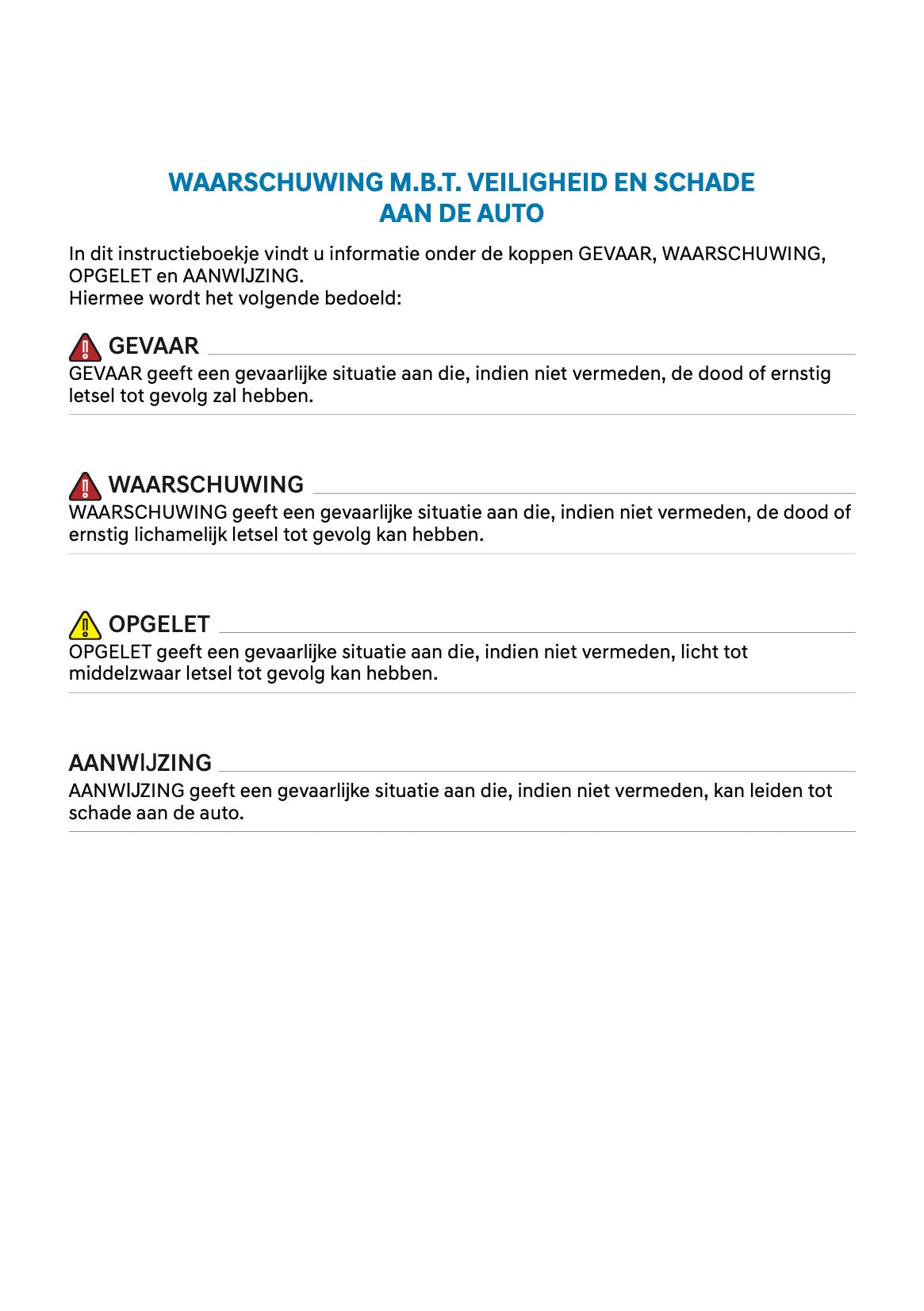 WAARSCHUWING M.B.T. VEILIGHEID EN SCHADE
AAN DE AUTO

In dit instructieboekje vindt u informatie onder de koppen GEVAAR, WAARSCHUWING, OPGELET en AANWIJZING.
Hiermee wordt het volgende bedoeld:

GEVAAR

GEVAAR geeft een gevaarlijke situatie aan die, indien niet vermeden, de dood of ernstig letsel tot gevolg zal hebben.

WAARSCHUWING

WAARSCHUWING geeft een gevaarlijke situatie aan die, indien niet vermeden, de dood of ernstig lichamelijk letsel tot gevolg kan hebben.

OPGELET

OPGELET geeft een gevaarlijke situatie aan die, indien niet vermeden, licht tot middelzwaar letsel tot gevolg kan hebben.

AANWIJZING

AANWIJZING geeft een gevaarlijke situatie aan die, indien niet vermeden, kan leiden tot schade aan de auto.